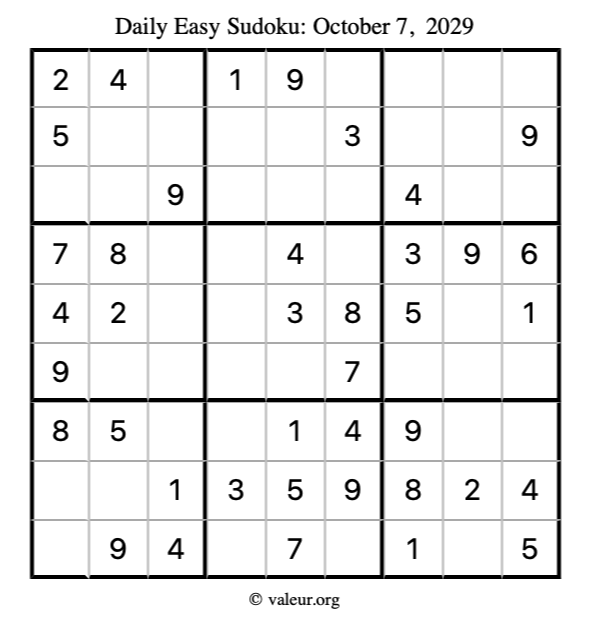 Daily Easy Sudoku: October 7, 2029

| 2 | 4 |  | 1 | 9 |  |  |  |  |
|---|---|---|---|---|---|---|---|---|
| 5 |  |  |  |  | 3 |  |  | 9 |
|  |  | 9 |  |  |  | 4 |  |  |
| 7 | 8 |  |  | 4 |  | 3 | 9 | 6 |
| 4 | 2 |  |  | 3 | 8 | 5 |  | 1 |
| 9 |  |  |  |  | 7 |  |  |  |
| 8 | 5 |  |  | 1 | 4 | 9 |  |  |
|  |  | 1 | 3 | 5 | 9 | 8 | 2 | 4 |
|  | 9 | 4 |  | 7 |  | 1 |  | 5 |

© valeur.org